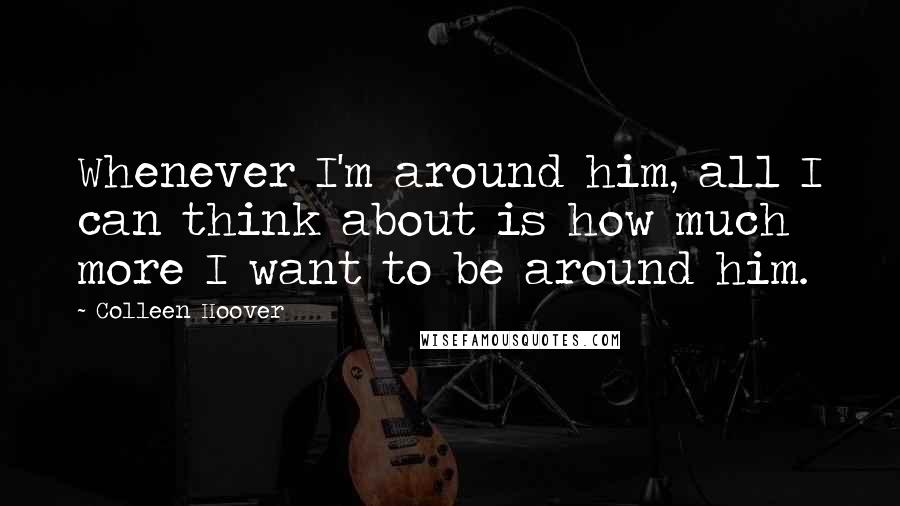 Whenever I'm around him, all I can think about is how much more I want to be around him.

~ Colleen Hoover

WISEFAMOUSQUOTES.COM